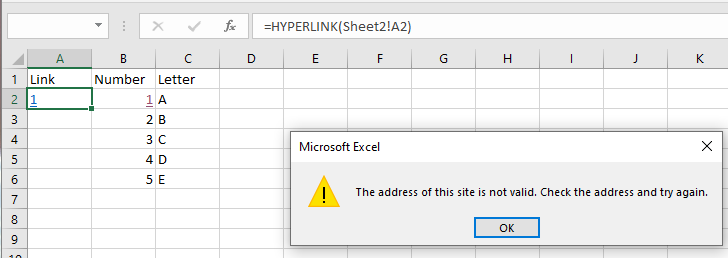 $f_x$ =HYPERLINK(Sheet2!A2)

| | A | B | C | D | E | F | G | H | I | J | K |
|---|---|---|---|---|---|---|---|---|---|---|---|
| 1 | Link | Number | Letter | | | | | | | | |
| 2 | 1 | 1 | A | | | | | | | | |
| 3 | | 2 | B | | | | | | | | |
| 4 | | 3 | C | | | | | | | | |
| 5 | | 4 | D | | | | | | | | |
| 6 | | 5 | E | | | | | | | | |
| 7 | | | | | | | | | | | |
| 8 | | | | | | | | | | | |
| 9 | | | | | | | | | | | |

Microsoft Excel

The address of this site is not valid. Check the address and try again.

OK